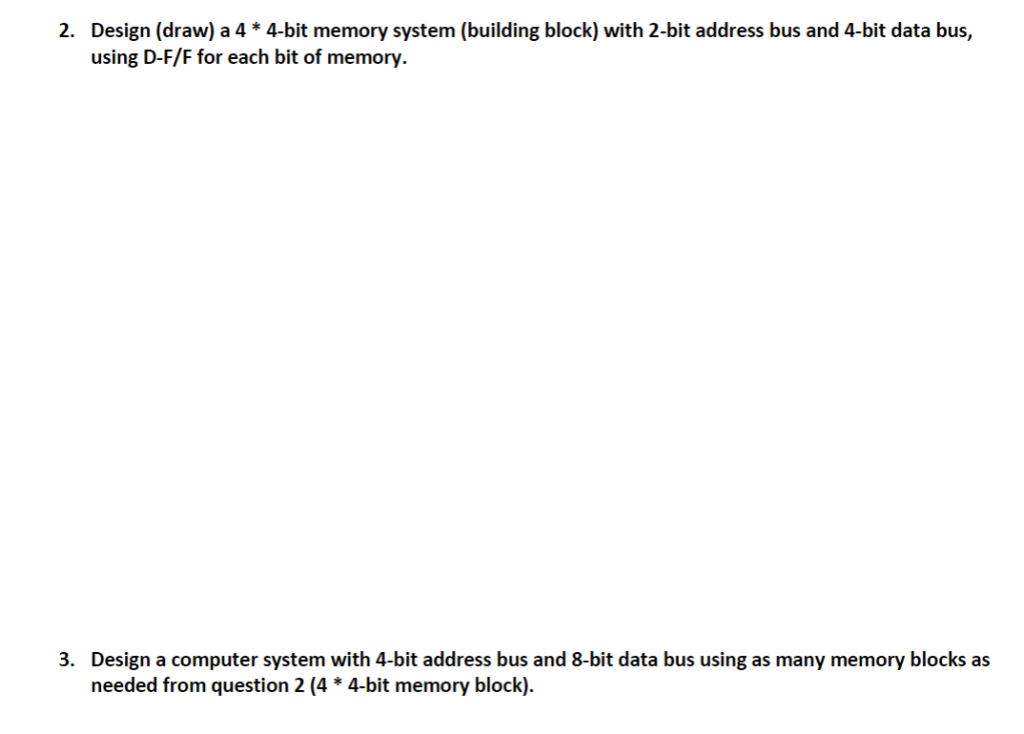 2. Design (draw) a 4 * 4-bit memory system (building block) with 2-bit address bus and 4-bit data bus, using D-F/F for each bit of memory.

3. Design a computer system with 4-bit address bus and 8-bit data bus using as many memory blocks as needed from question 2 (4 * 4-bit memory block).